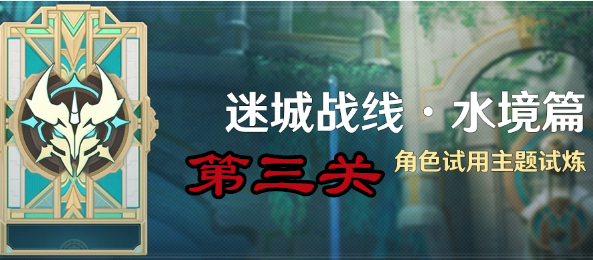 迷城战线 · 水境篇

第三关

角色试用主题试炼